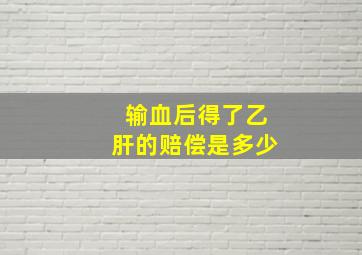 输血后得了乙肝的赔偿是多少